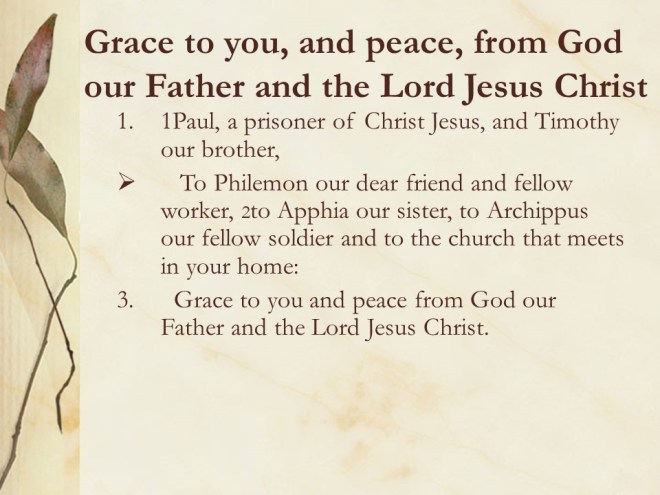 Grace to you, and peace, from God our Father and the Lord Jesus Christ

1. 1Paul, a prisoner of Christ Jesus, and Timothy our brother,

➢ To Philemon our dear friend and fellow worker, 2to Apphia our sister, to Archippus our fellow soldier and to the church that meets in your home:

3. Grace to you and peace from God our Father and the Lord Jesus Christ.